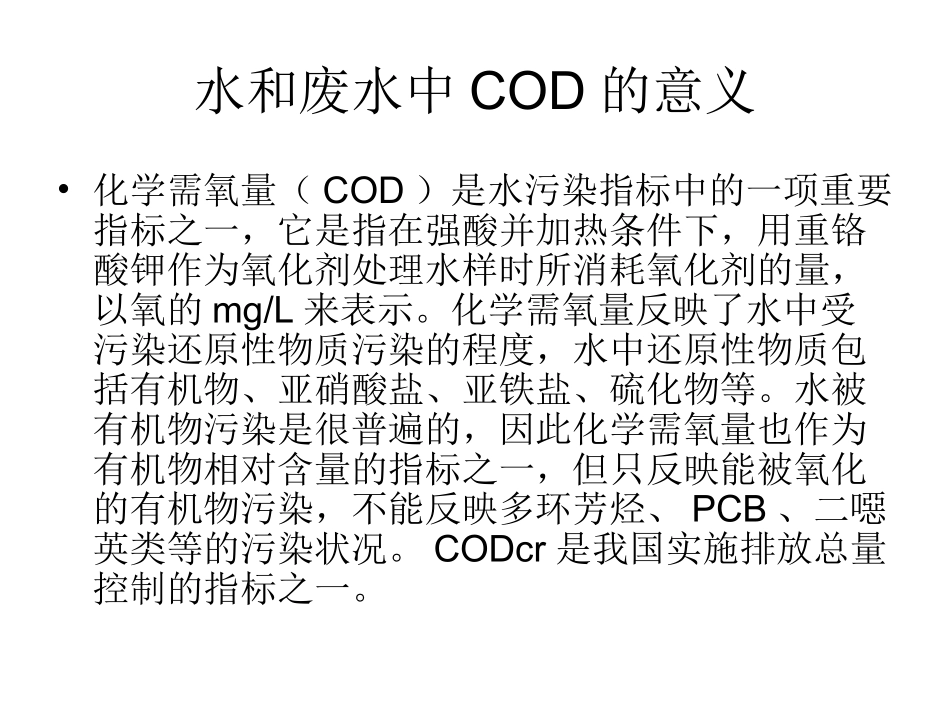 水和废水中COD的意义

• 化学需氧量（COD）是水污染指标中的一项重要指标之一，它是指在强酸并加热条件下，用重铬酸钾作为氧化剂处理水样时所消耗氧化剂的量，以氧的mg/L来表示。化学需氧量反映了水中受污染还原性物质污染的程度，水中还原性物质包括有机物、亚硝酸盐、亚铁盐、硫化物等。水被有机物污染是很普遍的，因此化学需氧量也作为有机物相对含量的指标之一，但只反映能被氧化的有机物污染，不能反映多环芳烃、PCB、二噁英类等的污染状况。CODcr是我国实施排放总量控制的指标之一。